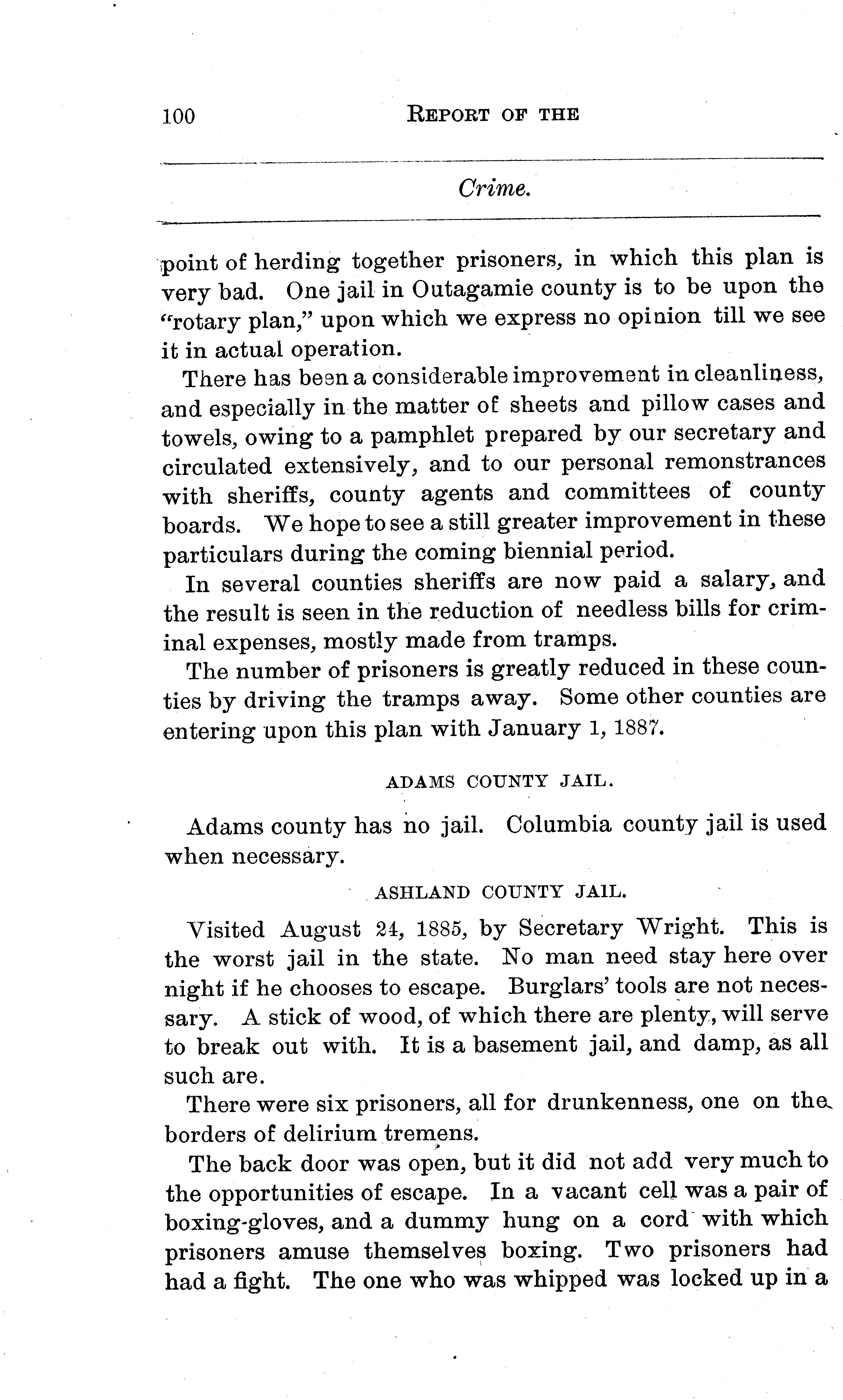 100 REPORT OF THE

Crime.

point of herding together prisoners, in which this plan is very bad. One jail in Outagamie county is to be upon the "rotary plan," upon which we express no opinion till we see it in actual operation.

There has been a considerable improvement in cleanliness, and especially in the matter of sheets and pillow cases and towels, owing to a pamphlet prepared by our secretary and circulated extensively, and to our personal remonstrances with sheriffs, county agents and committees of county boards. We hope to see a still greater improvement in these particulars during the coming biennial period.

In several counties sheriffs are now paid a salary, and the result is seen in the reduction of needless bills for criminal expenses, mostly made from tramps.

The number of prisoners is greatly reduced in these counties by driving the tramps away. Some other counties are entering upon this plan with January 1, 1887.

ADAMS COUNTY JAIL.

Adams county has no jail. Columbia county jail is used when necessary.

ASHLAND COUNTY JAIL.

Visited August 24, 1885, by Secretary Wright. This is the worst jail in the state. No man need stay here over night if he chooses to escape. Burglars' tools are not necessary. A stick of wood, of which there are plenty, will serve to break out with. It is a basement jail, and damp, as all such are.

There were six prisoners, all for drunkenness, one on the borders of delirium tremens.

The back door was open, but it did not add very much to the opportunities of escape. In a vacant cell was a pair of boxing-gloves, and a dummy hung on a cord with which prisoners amuse themselves boxing. Two prisoners had had a fight. The one who was whipped was locked up in a